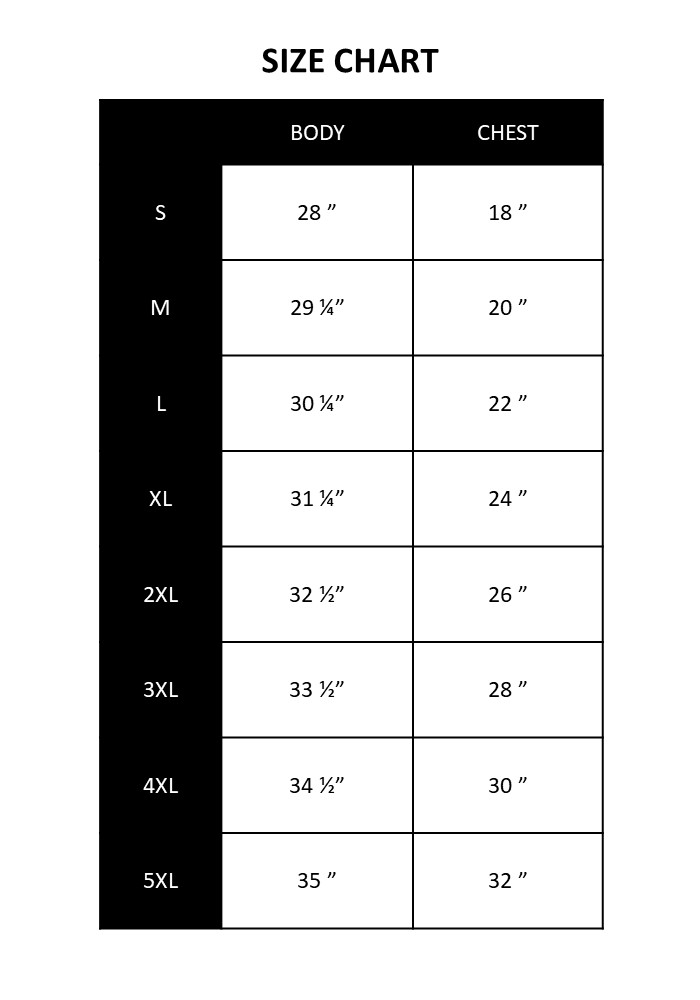 SIZE CHART

| | BODY | CHEST |
|---|---|---|
| S | 28 ” | 18 ” |
| M | 29 ¼” | 20 ” |
| L | 30 ¼” | 22 ” |
| XL | 31 ¼” | 24 ” |
| 2XL | 32 ½” | 26 ” |
| 3XL | 33 ½” | 28 ” |
| 4XL | 34 ½” | 30 ” |
| 5XL | 35 ” | 32 ” |